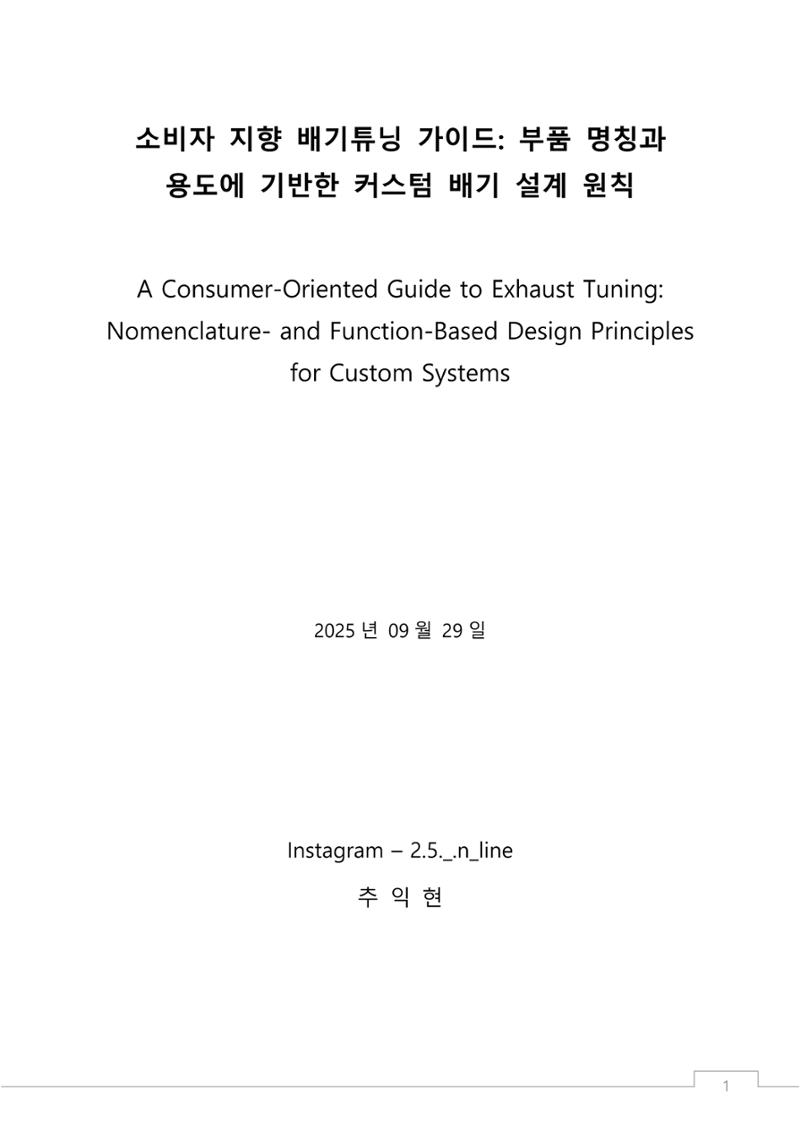 소비자 지향 배기튜닝 가이드: 부품 명칭과 용도에 기반한 커스텀 배기 설계 원칙

A Consumer-Oriented Guide to Exhaust Tuning: Nomenclature- and Function-Based Design Principles for Custom Systems

2025 년 09 월 29 일

Instagram – 2.5._.n_line

추 익 현

1